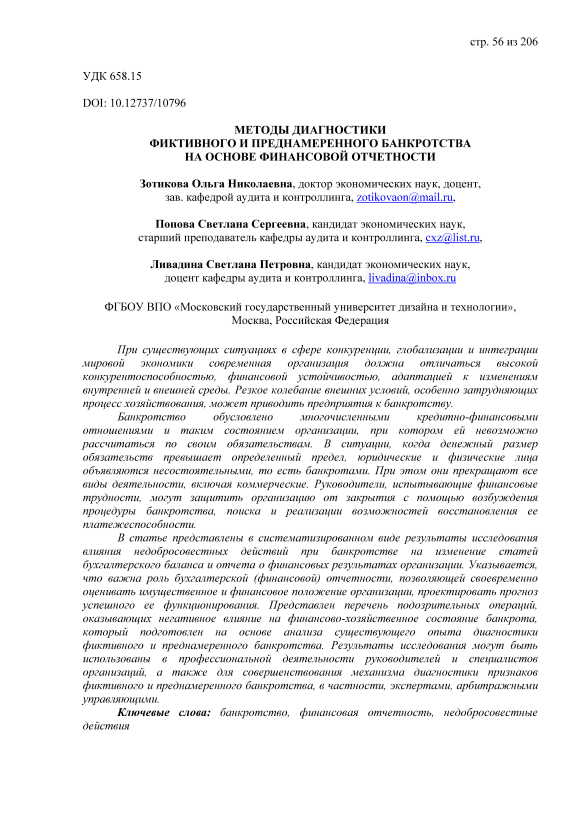 стр. 56 из 206

УДК 658.15

DOI: 10.12737/10796

МЕТОДЫ ДИАГНОСТИКИ ФИКТИВНОГО И ПРЕДНАМЕРЕННОГО БАНКРОТСТВА НА ОСНОВЕ ФИНАНСОВОЙ ОТЧЕТНОСТИ

Зотикова Ольга Николаевна, доктор экономических наук, доцент, зав. кафедрой аудита и контроллинга, zotikovaon@mail.ru,

Попова Светлана Сергеевна, кандидат экономических наук, старший преподаватель кафедры аудита и контроллинга, cxz@list.ru,

Ливадина Светлана Петровна, кандидат экономических наук, доцент кафедры аудита и контроллинга, livadina@inbox.ru

ФГБОУ ВПО «Московский государственный университет дизайна и технологии», Москва, Российская Федерация

При существующих ситуациях в сфере конкуренции, глобализации и интеграции мировой экономики современная организация должна отличаться высокой конкурентоспособностью, финансовой устойчивостью, адаптацией к изменениям внутренней и внешней среды. Резкое колебание внешних условий, особенно затрудняющих процесс хозяйствования, может приводить предприятия к банкротству.

Банкротство обусловлено многочисленными кредитно-финансовыми отношениями и таким состоянием организации, при котором ей невозможно рассчитаться по своим обязательствам. В ситуации, когда денежный размер обязательств превышает определенный предел, юридические и физические лица объявляются несостоятельными, то есть банкротами. При этом они прекращают все виды деятельности, включая коммерческие. Руководители, испытывающие финансовые трудности, могут защитить организацию от закрытия с помощью возбуждения процедуры банкротства, поиска и реализации возможностей восстановления ее платежеспособности.

В статье представлены в систематизированном виде результаты исследования влияния недобросовестных действий при банкротстве на изменение статей бухгалтерского баланса и отчета о финансовых результатах организации. Указывается, что важна роль бухгалтерской (финансовой) отчетности, позволяющей своевременно оценивать имущественное и финансовое положение организации, проектировать прогноз успешного ее функционирования. Представлен перечень подозрительных операций, оказывающих негативное влияние на финансово-хозяйственное состояние банкрота, который подготовлен на основе анализа существующего опыта диагностики фиктивного и преднамеренного банкротства. Результаты исследования могут быть использованы в профессиональной деятельности руководителей и специалистов организаций, а также для совершенствования механизма диагностики признаков фиктивного и преднамеренного банкротства, в частности, экспертами, арбитражными управляющими.

Ключевые слова: банкротство, финансовая отчетность, недобросовестные действия